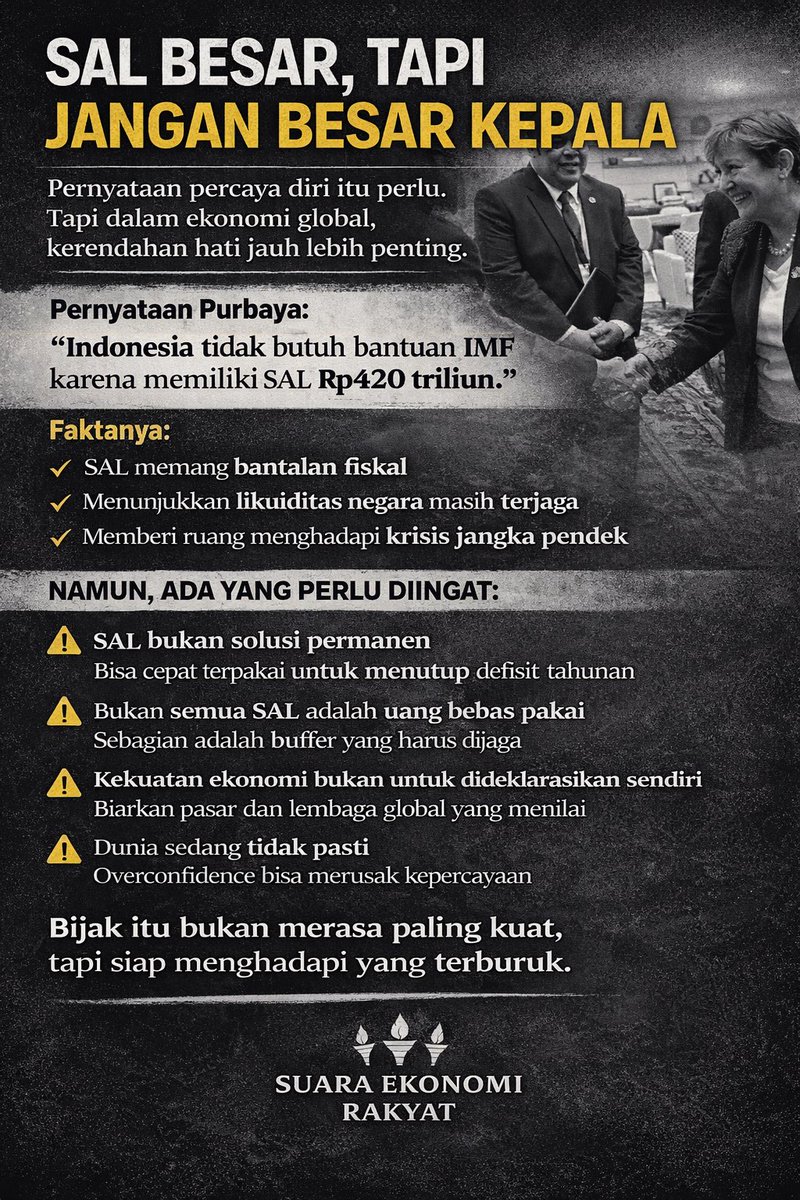 SAL BESAR, TAPI
JANGAN BESAR KEPALA

Pernyataan percaya diri itu perlu. Tapi dalam ekonomi global, kerendahan hati jauh lebih penting.

Pernyataan Purbaya:
"Indonesia tidak butuh bantuan IMF karena memiliki SAL Rp420 triliun."

Faktanya:
✓ SAL memang bantalan fiskal
✓ Menunjukkan likuiditas negara masih terjaga
✓ Memberi ruang menghadapi krisis jangka pendek

NAMUN, ADA YANG PERLU DIINGAT:

SAL bukan solusi permanen
Bisa cepat terpakai untuk menutup defisit tahunan

Bukan semua SAL adalah uang bebas pakai
Sebagian adalah buffer yang harus dijaga

Kekuatan ekonomi bukan untuk dideklarasikan sendiri
Biarkan pasar dan lembaga global yang menilai

Dunia sedang tidak pasti
Overconfidence bisa merusak kepercayaan

Bijak itu bukan merasa paling kuat, tapi siap menghadapi yang terburuk.

SUARA EKONOMI RAKYAT